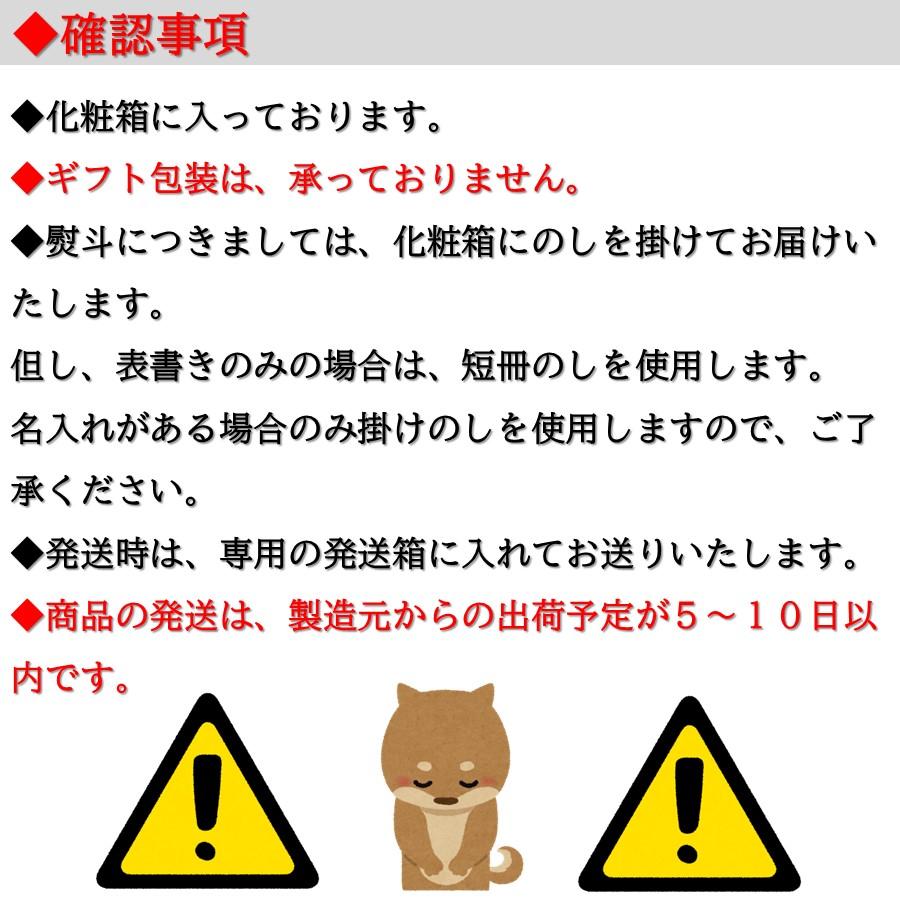 ◆確認事項

◆化粧箱に入っております。

◆ギフト包装は、承っておりません。

◆熨斗につきましては、化粧箱にのしを掛けてお届けいたします。

但し、表書きのみの場合は、短冊のしを使用します。

名入れがある場合のみ掛けのしを使用しますので、ご了承ください。

◆発送時は、専用の発送箱に入れてお送りいたします。

◆商品の発送は、製造元からの出荷予定が５～１０日以内です。